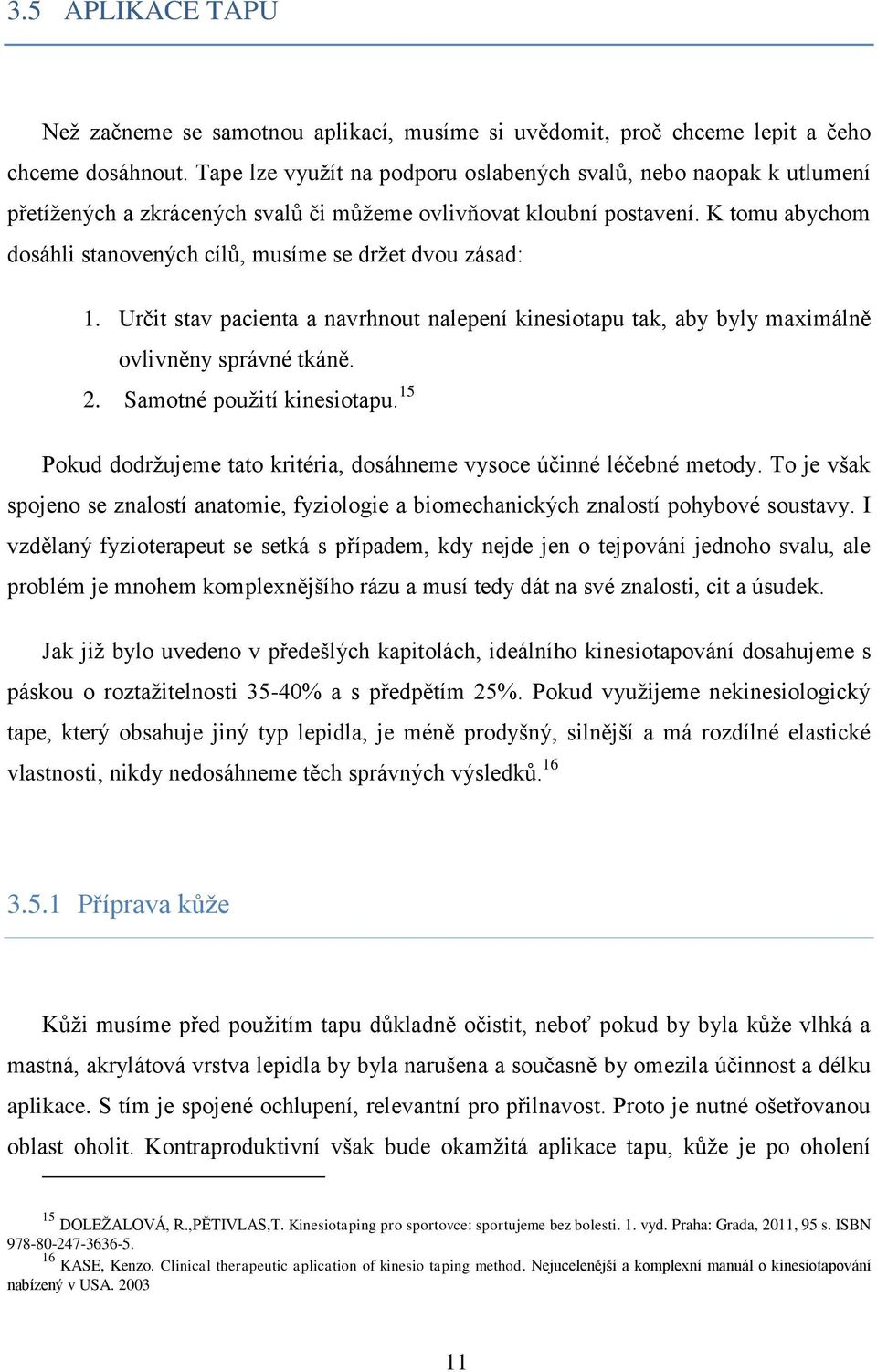 3.5 APLIKACE TAPU

Než začneme se samotnou aplikací, musíme si uvědomit, proč chceme lepit a čeho chceme dosáhnout. Tape lze využít na podporu oslabených svalů, nebo naopak k utlumení přetížených a zkrácených svalů či můžeme ovlivňovat kloubní postavení. K tomu abychom dosáhli stanovených cílů, musíme se držet dvou zásad:

1. Určit stav pacienta a navrhnout nalepení kinesiotapu tak, aby byly maximálně ovlivněny správné tkáně.
2. Samotné použití kinesiotapu.$^{15}$

Pokud dodržujeme tato kritéria, dosáhneme vysoce účinné léčebné metody. To je však spojeno se znalostí anatomie, fyziologie a biomechanických znalostí pohybové soustavy. I vzdělaný fyzioterapeut se setká s případem, kdy nejde jen o tejpování jednoho svalu, ale problém je mnohem komplexnějšího rázu a musí tedy dát na své znalosti, cit a úsudek.

Jak již bylo uvedeno v předešlých kapitolách, ideálního kinesiotapování dosahujeme s páskou o roztažitelnosti 35-40% a s předpětím 25%. Pokud využijeme nekinesiologický tape, který obsahuje jiný typ lepidla, je méně prodyšný, silnější a má rozdílné elastické vlastnosti, nikdy nedosáhneme těch správných výsledků.$^{16}$

3.5.1 Příprava kůže

Kůži musíme před použitím tapu důkladně očistit, neboť pokud by byla kůže vlhká a mastná, akrylátová vrstva lepidla by byla narušena a současně by omezila účinnost a délku aplikace. S tím je spojené ochlupení, relevantní pro přilnavost. Proto je nutné ošetřovanou oblast oholit. Kontraproduktivní však bude okamžitá aplikace tapu, kůže je po oholení

$^{15}$ DOLEŽALOVÁ, R.,PĚTIVLAS,T. Kinesiotaping pro sportovce: sportujeme bez bolesti. 1. vyd. Praha: Grada, 2011, 95 s. ISBN 978-80-247-3636-5.
$^{16}$ KASE, Kenzo. Clinical therapeutic aplication of kinesio taping method. Nejucelenější a komplexní manuál o kinesiotapování nabízený v USA. 2003

11